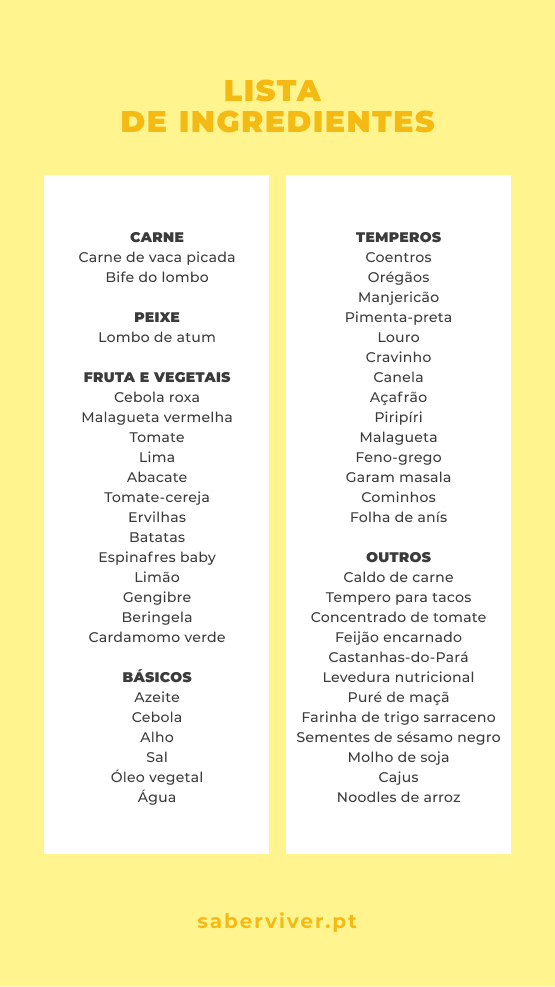 LISTA
DE INGREDIENTES

CARNE
Carne de vaca picada
Bife do lombo

PEIXE
Lombo de atum

FRUTA E VEGETAIS
Cebola roxa
Malagueta vermelha
Tomate
Lima
Abacate
Tomate-cereja
Ervilhas
Batatas
Espinafres baby
Limão
Gengibre
Beringela
Cardamomo verde

BÁSICOS
Azeite
Cebola
Alho
Sal
Óleo vegetal
Água

TEMPEROS
Coentros
Orégãos
Manjericão
Pimenta-preta
Louro
Cravinho
Canela
Açafrão
Piripíri
Malagueta
Feno-grego
Garam masala
Cominhos
Folha de anís

OUTROS
Caldo de carne
Tempero para tacos
Concentrado de tomate
Feijão encarnado
Castanhas-do-Pará
Levedura nutricional
Puré de maçã
Farinha de trigo sarraceno
Sementes de sésamo negro
Molho de soja
Cajus
Noodles de arroz

saberviver.pt